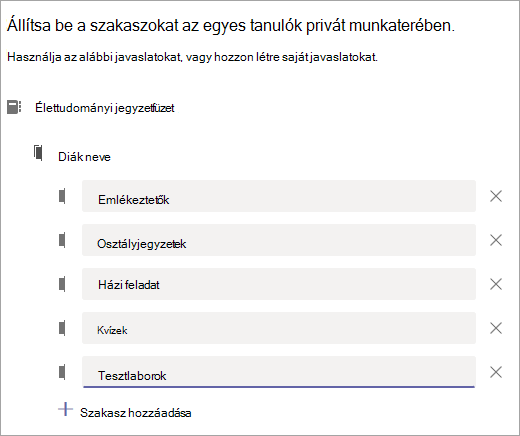 Állítsa be a szakaszokat az egyes tanulók privát munkaterében.

Használja az alábbi javaslatokat, vagy hozzon létre saját javaslatokat.

Élettudományi jegyzetfüzet

Diák neve

Emlékeztetők

Osztályjegyzetek

Házi feladat

Kvízek

Tesztlaborok

Szakasz hozzáadása